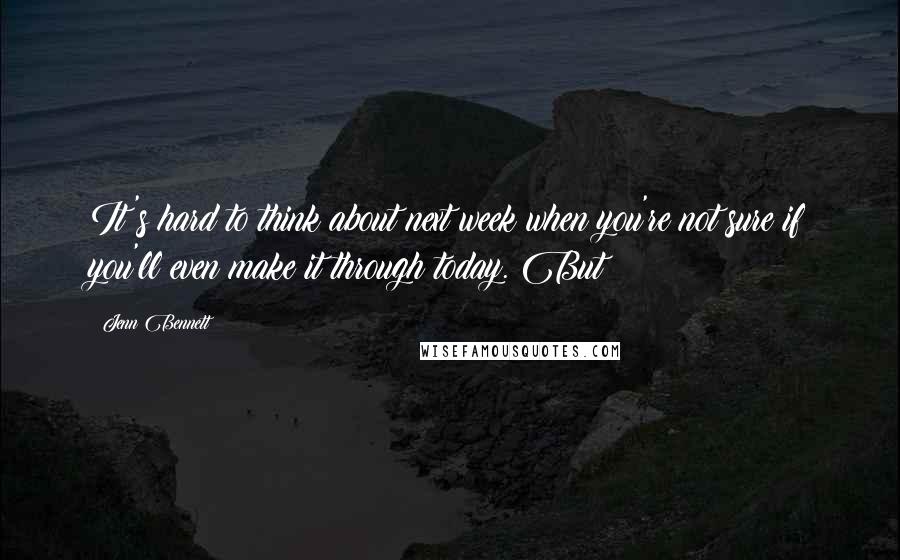 It's hard to think about next week when you're not sure if you'll even make it through today. But

Jenn Bennett

WISEFAMOUSQUOTES.COM